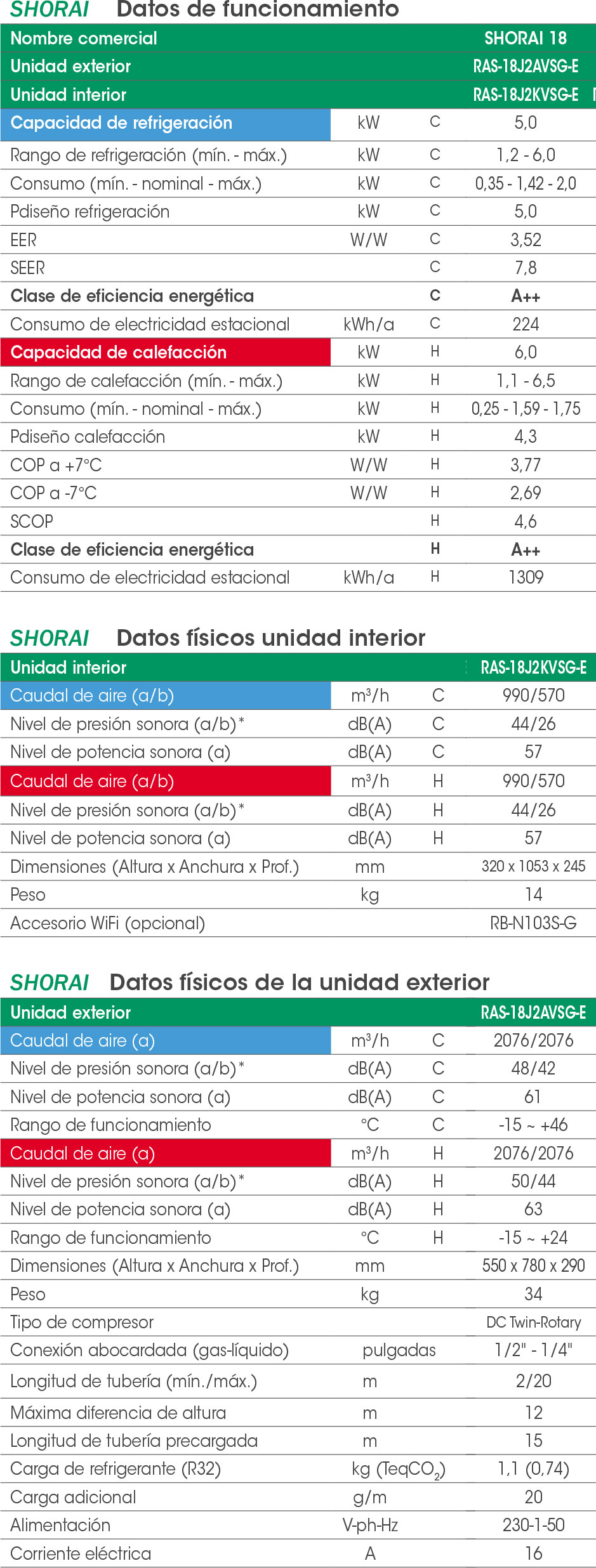 SHORAI Datos de funcionamiento

| Nombre comercial | | | SHORAI 18 |
|---|---|---|---|
| Unidad exterior | | | RAS-18J2AVSG-E |
| Unidad interior | | | RAS-18J2KVSG-E |
| Capacidad de refrigeración | kW | C | 5,0 |
| Rango de refrigeración (mín. - máx.) | kW | C | 1,2 - 6,0 |
| Consumo (mín. - nominal - máx.) | kW | C | 0,35 - 1,42 - 2,0 |
| Pdiseño refrigeración | kW | C | 5,0 |
| EER | W/W | C | 3,52 |
| SEER | | C | 7,8 |
| Clase de eficiencia energética | | C | A++ |
| Consumo de electricidad estacional | kWh/a | C | 224 |
| Capacidad de calefacción | kW | H | 6,0 |
| Rango de calefacción (mín. - máx.) | kW | H | 1,1 - 6,5 |
| Consumo (mín. - nominal - máx.) | kW | H | 0,25 - 1,59 - 1,75 |
| Pdiseño calefacción | kW | H | 4,3 |
| COP a +7°C | W/W | H | 3,77 |
| COP a -7°C | W/W | H | 2,69 |
| SCOP | | H | 4,6 |
| Clase de eficiencia energética | | H | A++ |
| Consumo de electricidad estacional | kWh/a | H | 1309 |

SHORAI Datos físicos unidad interior

| Unidad interior | | | RAS-18J2KVSG-E |
|---|---|---|---|
| Caudal de aire (a/b) | m³/h | C | 990/570 |
| Nivel de presión sonora (a/b)* | dB(A) | C | 44/26 |
| Nivel de potencia sonora (a) | dB(A) | C | 57 |
| Caudal de aire (a/b) | m³/h | H | 990/570 |
| Nivel de presión sonora (a/b)* | dB(A) | H | 44/26 |
| Nivel de potencia sonora (a) | dB(A) | H | 57 |
| Dimensiones (Altura x Anchura x Prof.) | mm | | 320 x 1053 x 245 |
| Peso | kg | | 14 |
| Accesorio WiFi (opcional) | | | RB-N103S-G |

SHORAI Datos físicos de la unidad exterior

| Unidad exterior | | | RAS-18J2AVSG-E |
|---|---|---|---|
| Caudal de aire (a) | m³/h | C | 2076/2076 |
| Nivel de presión sonora (a/b)* | dB(A) | C | 48/42 |
| Nivel de potencia sonora (a) | dB(A) | C | 61 |
| Rango de funcionamiento | °C | C | -15 ~ +46 |
| Caudal de aire (a) | m³/h | H | 2076/2076 |
| Nivel de presión sonora (a/b)* | dB(A) | H | 50/44 |
| Nivel de potencia sonora (a) | dB(A) | H | 63 |
| Rango de funcionamiento | °C | H | -15 ~ +24 |
| Dimensiones (Altura x Anchura x Prof.) | mm | | 550 x 780 x 290 |
| Peso | kg | | 34 |
| Tipo de compresor | | | DC Twin-Rotary |
| Conexión abocardada (gas-líquido) | pulgadas | | 1/2" - 1/4" |
| Longitud de tubería (mín./máx.) | m | | 2/20 |
| Máxima diferencia de altura | m | | 12 |
| Longitud de tubería precargada | m | | 15 |
| Carga de refrigerante (R32) | kg (Teq$CO_2$) | | 1,1 (0,74) |
| Carga adicional | g/m | | 20 |
| Alimentación | V-ph-Hz | | 230-1-50 |
| Corriente eléctrica | A | | 16 |